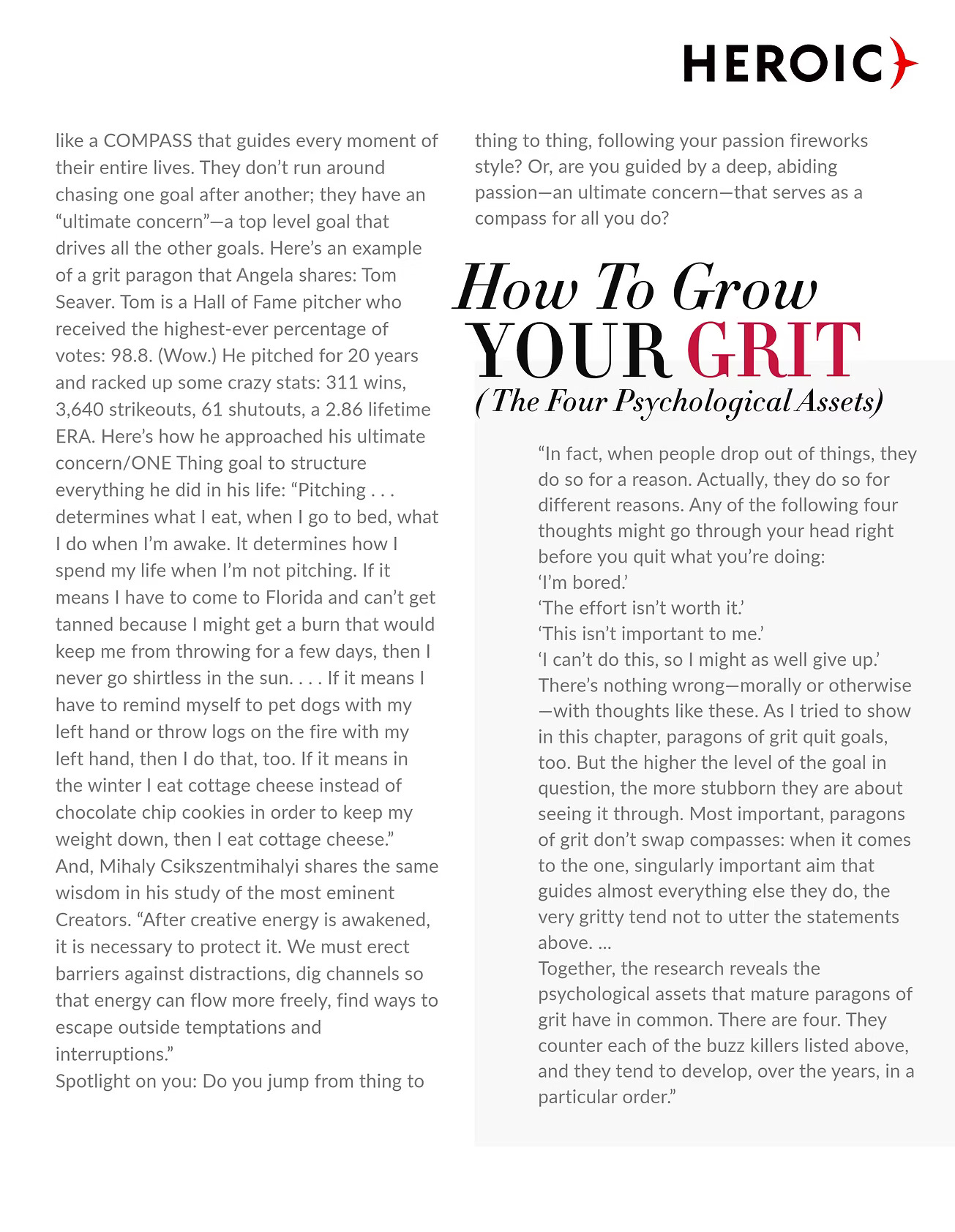 HEROIC

like a COMPASS that guides every moment of their entire lives. They don't run around chasing one goal after another; they have an "ultimate concern"—a top level goal that drives all the other goals. Here's an example of a grit paragon that Angela shares: Tom Seaver. Tom is a Hall of Fame pitcher who received the highest-ever percentage of votes: 98.8. (Wow.) He pitched for 20 years and racked up some crazy stats: 311 wins, 3,640 strikeouts, 61 shutouts, a 2.86 lifetime ERA. Here's how he approached his ultimate concern/ONE Thing goal to structure everything he did in his life: "Pitching . . . determines what I eat, when I go to bed, what I do when I'm awake. It determines how I spend my life when I'm not pitching. If it means I have to come to Florida and can't get tanned because I might get a burn that would keep me from throwing for a few days, then I never go shirtless in the sun. . . . If it means I have to remind myself to pet dogs with my left hand or throw logs on the fire with my left hand, then I do that, too. If it means in the winter I eat cottage cheese instead of chocolate chip cookies in order to keep my weight down, then I eat cottage cheese."
And, Mihaly Csikszentmihalyi shares the same wisdom in his study of the most eminent Creators. "After creative energy is awakened, it is necessary to protect it. We must erect barriers against distractions, dig channels so that energy can flow more freely, find ways to escape outside temptations and interruptions."
Spotlight on you: Do you jump from thing to thing to thing, following your passion fireworks style? Or, are you guided by a deep, abiding passion—an ultimate concern—that serves as a compass for all you do?

How To Grow YOUR GRIT
(The Four Psychological Assets)

"In fact, when people drop out of things, they do so for a reason. Actually, they do so for different reasons. Any of the following four thoughts might go through your head right before you quit what you're doing:
'I'm bored.'
'The effort isn't worth it.'
'This isn't important to me.'
'I can't do this, so I might as well give up.'
There's nothing wrong—morally or otherwise—with thoughts like these. As I tried to show in this chapter, paragons of grit quit goals, too. But the higher the level of the goal in question, the more stubborn they are about seeing it through. Most important, paragons of grit don't swap compasses: when it comes to the one, singularly important aim that guides almost everything else they do, the very gritty tend not to utter the statements above. ...
Together, the research reveals the psychological assets that mature paragons of grit have in common. There are four. They counter each of the buzz killers listed above, and they tend to develop, over the years, in a particular order."